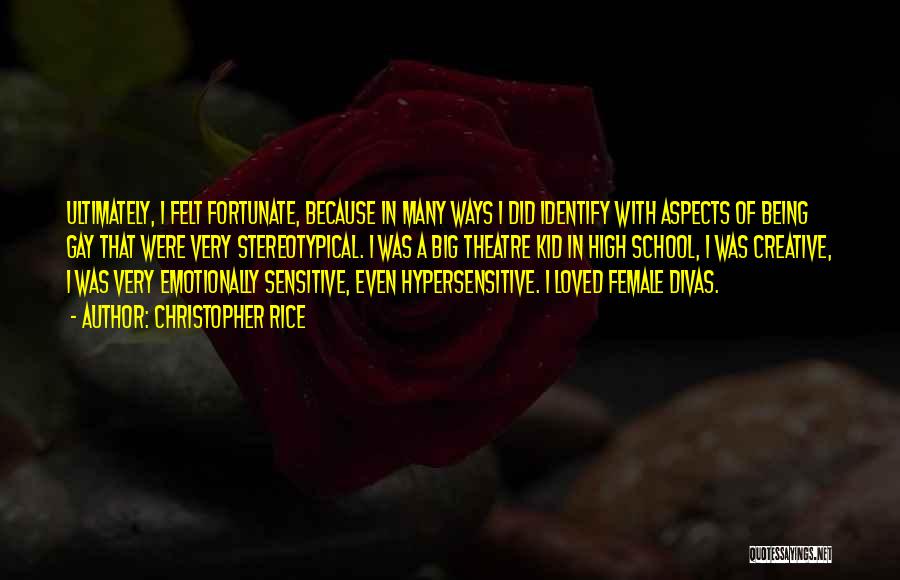 ULTIMATELY, I FELT FORTUNATE, BECAUSE IN MANY WAYS I DID IDENTIFY WITH ASPECTS OF BEING GAY THAT WERE VERY STEREOTYPICAL. I WAS A BIG THEATRE KID IN HIGH SCHOOL, I WAS CREATIVE, I WAS VERY EMOTIONALLY SENSITIVE, EVEN HYPERSENSITIVE. I LOVED FEMALE DIVAS.

- AUTHOR: CHRISTOPHER RICE

QUOTESSAYINGS.NET